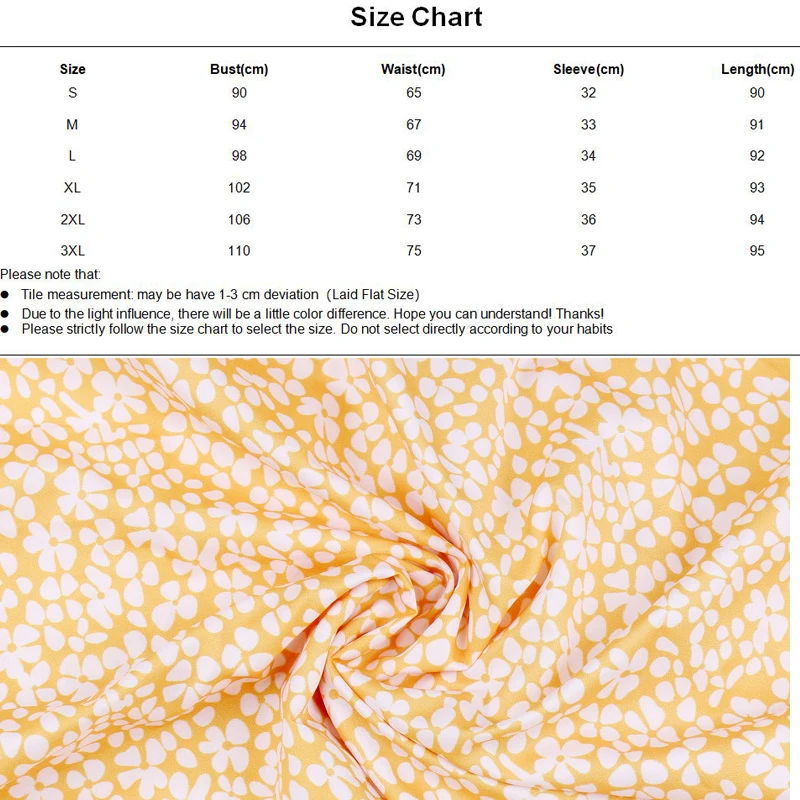 Size Chart

| Size | Bust(cm) | Waist(cm) | Sleeve(cm) | Length(cm) |
|---|---|---|---|---|
| S | 90 | 65 | 32 | 90 |
| M | 94 | 67 | 33 | 91 |
| L | 98 | 69 | 34 | 92 |
| XL | 102 | 71 | 35 | 93 |
| 2XL | 106 | 73 | 36 | 94 |
| 3XL | 110 | 75 | 37 | 95 |

Please note that:
● Tile measurement: may be have 1-3 cm deviation (Laid Flat Size)
● Due to the light influence, there will be a little color difference. Hope you can understand! Thanks!
● Please strictly follow the size chart to select the size. Do not select directly according to your habits